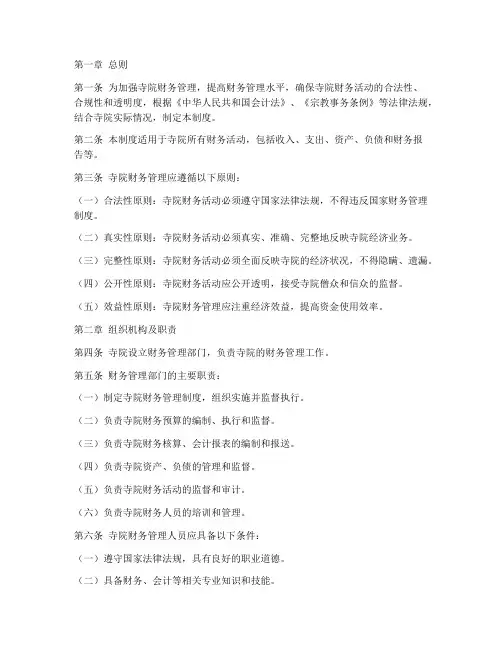 第一章 总则

第一条 为加强寺院财务管理，提高财务管理水平，确保寺院财务活动的合法性、合规性和透明度，根据《中华人民共和国会计法》、《宗教事务条例》等法律法规，结合寺院实际情况，制定本制度。

第二条 本制度适用于寺院所有财务活动，包括收入、支出、资产、负债和财务报告等。

第三条 寺院财务管理应遵循以下原则：

（一）合法性原则：寺院财务活动必须遵守国家法律法规，不得违反国家财务管理制度。

（二）真实性原则：寺院财务活动必须真实、准确、完整地反映寺院经济业务。

（三）完整性原则：寺院财务活动必须全面反映寺院的经济状况，不得隐瞒、遗漏。

（四）公开性原则：寺院财务活动应公开透明，接受寺院僧众和信众的监督。

（五）效益性原则：寺院财务管理应注重经济效益，提高资金使用效率。

第二章 组织机构及职责

第四条 寺院设立财务管理部门，负责寺院的财务管理工作。

第五条 财务管理部门的主要职责：

（一）制定寺院财务管理制度，组织实施并监督执行。

（二）负责寺院财务预算的编制、执行和监督。

（三）负责寺院财务核算、会计报表的编制和报送。

（四）负责寺院资产、负债的管理和监督。

（五）负责寺院财务活动的监督和审计。

（六）负责寺院财务人员的培训和管理。

第六条 寺院财务管理人员应具备以下条件：

（一）遵守国家法律法规，具有良好的职业道德。

（二）具备财务、会计等相关专业知识和技能。